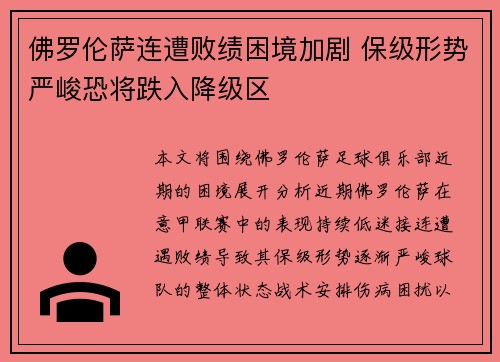 佛罗伦萨连遭败绩困境加剧 保级形势严峻恐将跌入降级区

本文将围绕佛罗伦萨足球俱乐部近期的困境展开分析近期佛罗伦萨在意甲联赛中的表现持续低迷接连遭遇败绩导致其保级形势逐渐严峻球队的整体状态战术安排伤病困扰以